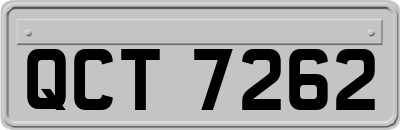 QCT 7262